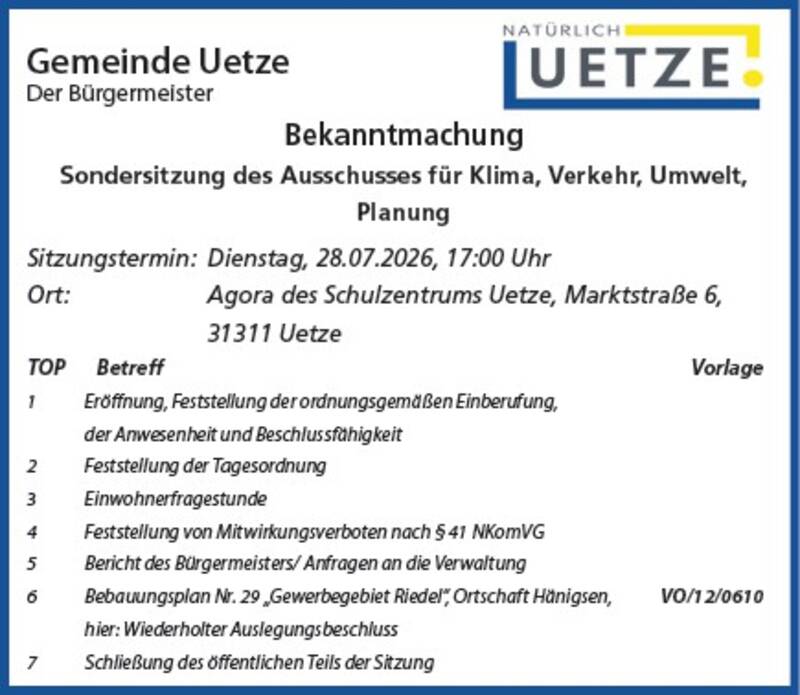 Gemeinde Uetze
Der Bürgermeister

NATÜRLICH
UETZE

Bekanntmachung

Sondersitzung des Ausschusses für Klima, Verkehr, Umwelt, Planung

Sitzungstermin: Dienstag, 28.07.2026, 17:00 Uhr
Ort: Agora des Schulzentrums Uetze, Marktstraße 6, 31311 Uetze

| TOP | Betreff | Vorlage |
|---|---|---|
| 1 | Eröffnung, Feststellung der ordnungsgemäßen Einberufung, der Anwesenheit und Beschlussfähigkeit | |
| 2 | Feststellung der Tagesordnung | |
| 3 | Einwohnerfragestunde | |
| 4 | Feststellung von Mitwirkungsverboten nach § 41 NKomVG | |
| 5 | Bericht des Bürgermeisters/ Anfragen an die Verwaltung | |
| 6 | Bebauungsplan Nr. 29 „Gewerbegebiet Riedel", Ortschaft Hänigsen, hier: Wiederholter Auslegungsbeschluss | VO/12/0610 |
| 7 | Schließung des öffentlichen Teils der Sitzung | |